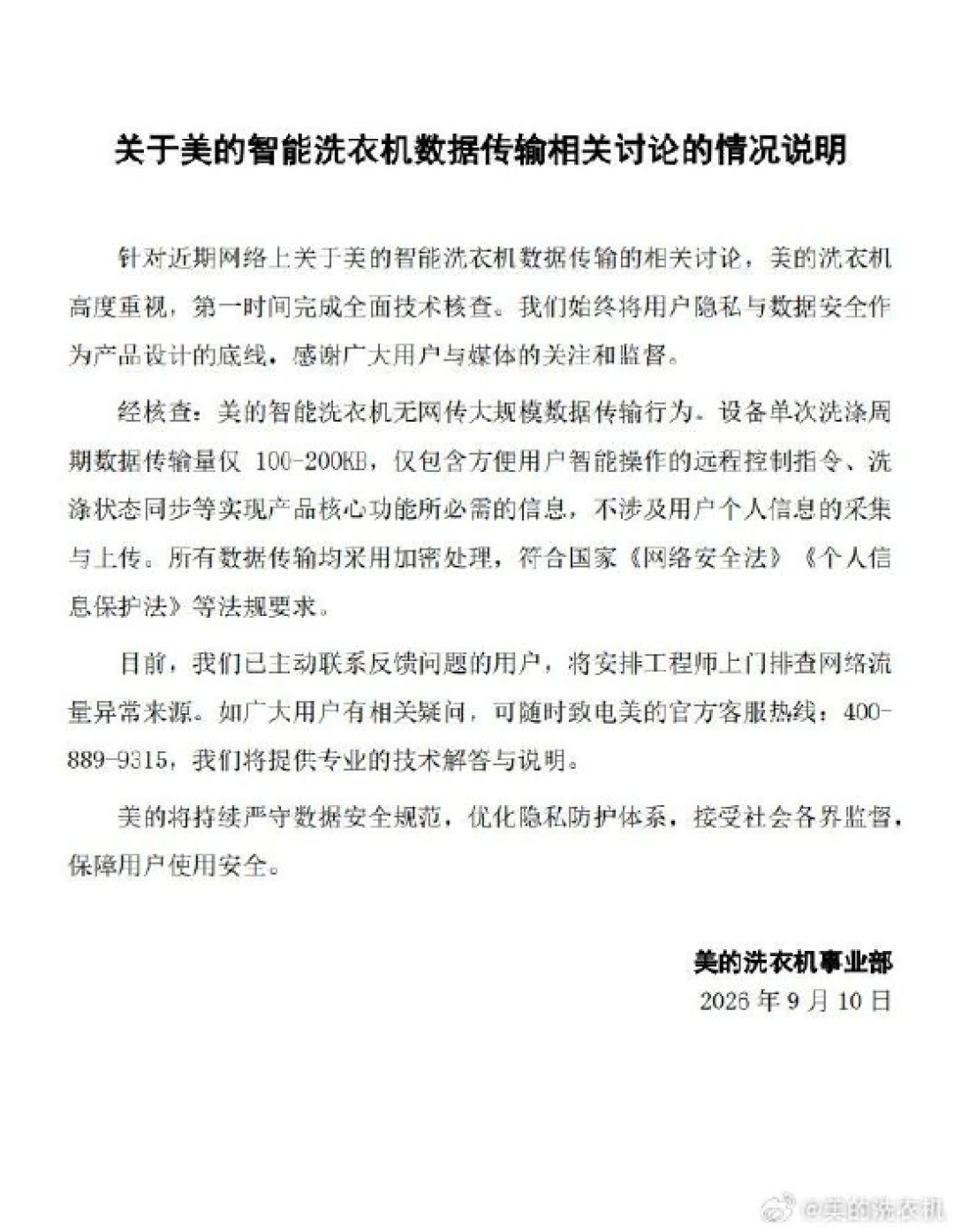 关于美的智能洗衣机数据传输相关讨论的情况说明

针对近期网络上关于美的智能洗衣机数据传输的相关讨论，美的洗衣机高度重视，第一时间完成全面技术核查。我们始终将用户隐私与数据安全作为产品设计的底线。感谢广大用户与媒体的关注和监督。

经核查：美的智能洗衣机无网传大规模数据传输行为。设备单次洗涤周期数据传输量仅 100-200KB，仅包含方便用户智能操作的远程控制指令、洗涤状态同步等实现产品核心功能所必需的信息，不涉及用户个人信息的采集与上传。所有数据传输均采用加密处理，符合国家《网络安全法》《个人信息保护法》等法规要求。

目前，我们已主动联系反馈问题的用户，将安排工程师上门排查网络流量异常来源。如广大用户有相关疑问，可随时致电美的官方客服热线：400-889-9315，我们将提供专业的技术解答与说明。

美的将持续严守数据安全规范，优化隐私防护体系，接受社会各界监督，保障用户使用安全。

美的洗衣机事业部
2025 年 9 月 10 日

@美的洗衣机